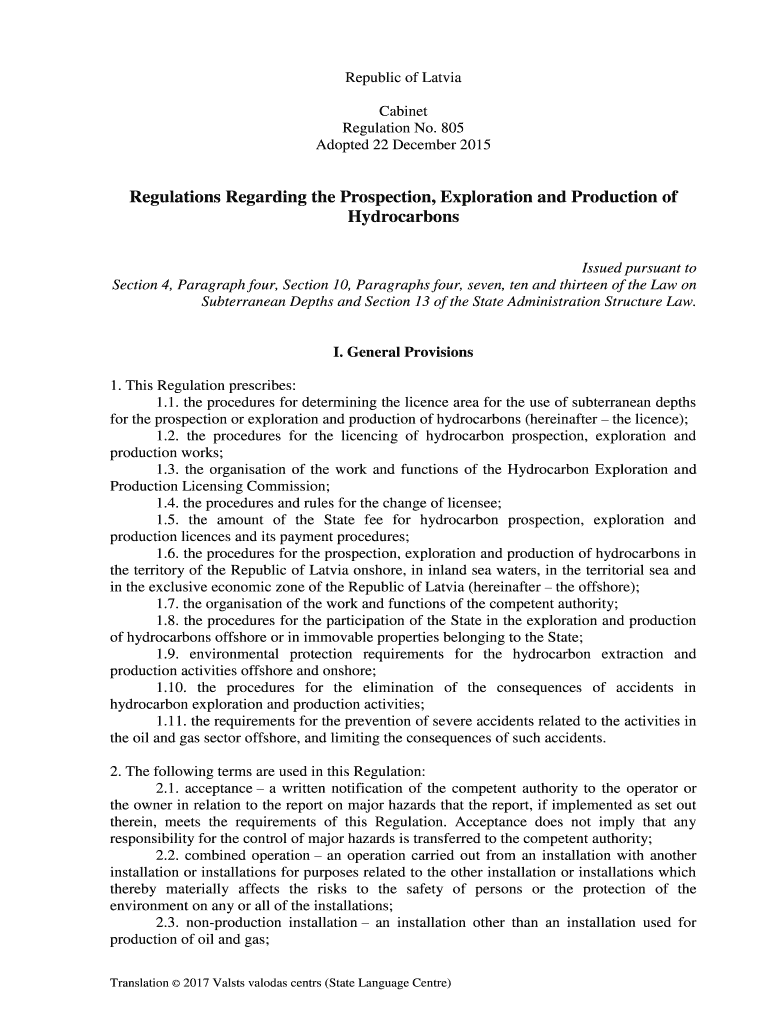 Republic of Latvia

Cabinet
Regulation No. 805
Adopted 22 December 2015

Regulations Regarding the Prospection, Exploration and Production of Hydrocarbons

Issued pursuant to
Section 4, Paragraph four, Section 10, Paragraphs four, seven, ten and thirteen of the Law on Subterranean Depths and Section 13 of the State Administration Structure Law.

I. General Provisions

1. This Regulation prescribes:
1.1. the procedures for determining the licence area for the use of subterranean depths for the prospection or exploration and production of hydrocarbons (hereinafter – the licence);
1.2. the procedures for the licencing of hydrocarbon prospection, exploration and production works;
1.3. the organisation of the work and functions of the Hydrocarbon Exploration and Production Licensing Commission;
1.4. the procedures and rules for the change of licensee;
1.5. the amount of the State fee for hydrocarbon prospection, exploration and production licences and its payment procedures;
1.6. the procedures for the prospection, exploration and production of hydrocarbons in the territory of the Republic of Latvia onshore, in inland sea waters, in the territorial sea and in the exclusive economic zone of the Republic of Latvia (hereinafter – the offshore);
1.7. the organisation of the work and functions of the competent authority;
1.8. the procedures for the participation of the State in the exploration and production of hydrocarbons offshore or in immovable properties belonging to the State;
1.9. environmental protection requirements for the hydrocarbon extraction and production activities offshore and onshore;
1.10. the procedures for the elimination of the consequences of accidents in hydrocarbon exploration and production activities;
1.11. the requirements for the prevention of severe accidents related to the activities in the oil and gas sector offshore, and limiting the consequences of such accidents.

2. The following terms are used in this Regulation:
2.1. acceptance – a written notification of the competent authority to the operator or the owner in relation to the report on major hazards that the report, if implemented as set out therein, meets the requirements of this Regulation. Acceptance does not imply that any responsibility for the control of major hazards is transferred to the competent authority;
2.2. combined operation – an operation carried out from an installation with another installation or installations for purposes related to the other installation or installations which thereby materially affects the risks to the safety of persons or the protection of the environment on any or all of the installations;
2.3. non-production installation – an installation other than an installation used for production of oil and gas;

Translation © 2017 Valsts valodas centrs (State Language Centre)